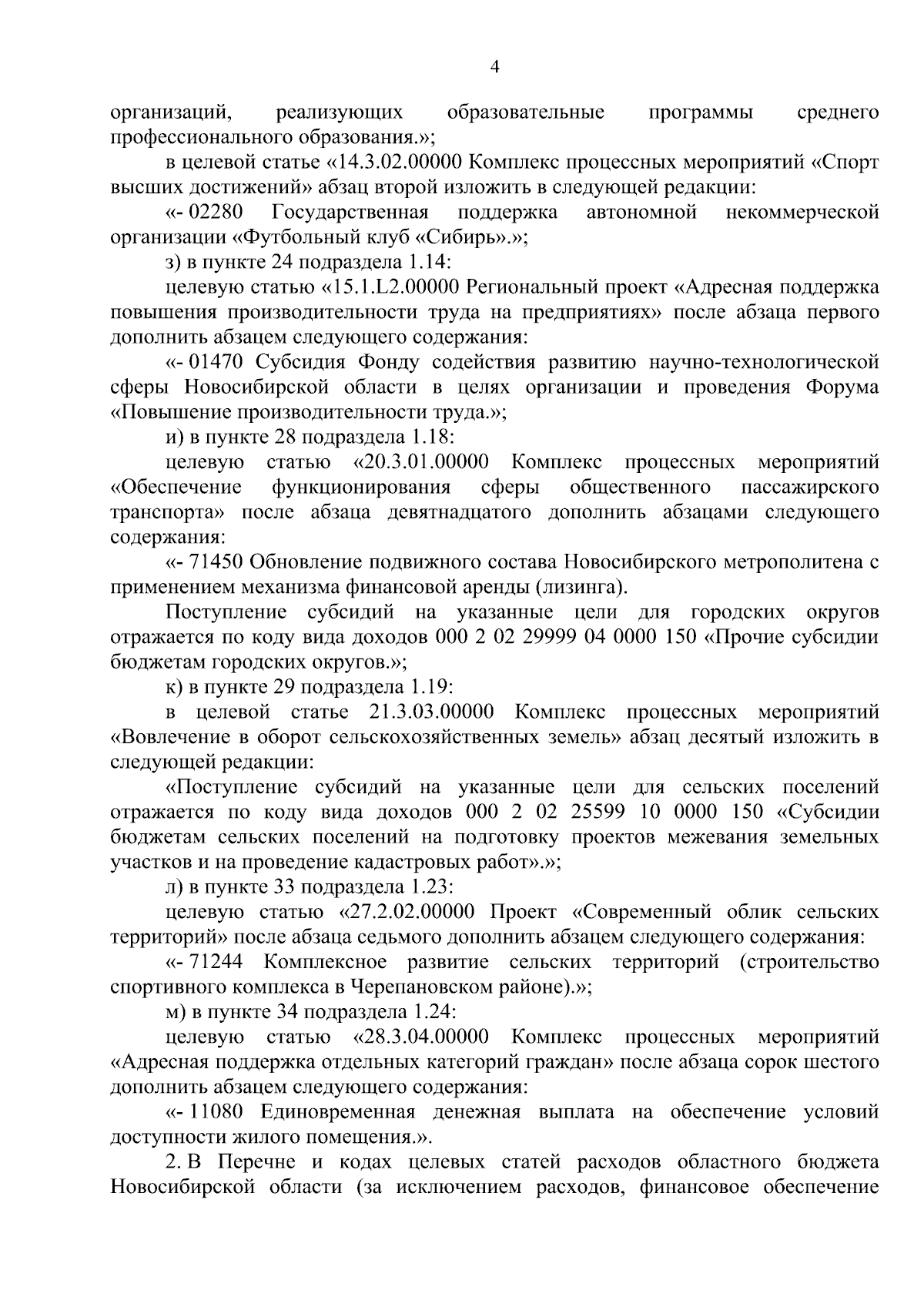 4

организаций, реализующих образовательные программы среднего профессионального образования.»;

в целевой статье «14.3.02.00000 Комплекс процессных мероприятий «Спорт высших достижений» абзац второй изложить в следующей редакции:

«- 02280 Государственная поддержка автономной некоммерческой организации «Футбольный клуб «Сибирь».»;

з) в пункте 24 подраздела 1.14:

целевую статью «15.1.L2.00000 Региональный проект «Адресная поддержка повышения производительности труда на предприятиях» после абзаца первого дополнить абзацем следующего содержания:

«- 01470 Субсидия Фонду содействия развитию научно-технологической сферы Новосибирской области в целях организации и проведения Форума «Повышение производительности труда.»;

и) в пункте 28 подраздела 1.18:

целевую статью «20.3.01.00000 Комплекс процессных мероприятий «Обеспечение функционирования сферы общественного пассажирского транспорта» после абзаца девятнадцатого дополнить абзацами следующего содержания:

«- 71450 Обновление подвижного состава Новосибирского метрополитена с применением механизма финансовой аренды (лизинга).

Поступление субсидий на указанные цели для городских округов отражается по коду вида доходов 000 2 02 29999 04 0000 150 «Прочие субсидии бюджетам городских округов.»;

к) в пункте 29 подраздела 1.19:

в целевой статье 21.3.03.00000 Комплекс процессных мероприятий «Вовлечение в оборот сельскохозяйственных земель» абзац десятый изложить в следующей редакции:

«Поступление субсидий на указанные цели для сельских поселений отражается по коду вида доходов 000 2 02 25599 10 0000 150 «Субсидии бюджетам сельских поселений на подготовку проектов межевания земельных участков и на проведение кадастровых работ».»;

л) в пункте 33 подраздела 1.23:

целевую статью «27.2.02.00000 Проект «Современный облик сельских территорий» после абзаца седьмого дополнить абзацем следующего содержания:

«- 71244 Комплексное развитие сельских территорий (строительство спортивного комплекса в Черепановском районе).»;

м) в пункте 34 подраздела 1.24:

целевую статью «28.3.04.00000 Комплекс процессных мероприятий «Адресная поддержка отдельных категорий граждан» после абзаца сорок шестого дополнить абзацем следующего содержания:

«- 11080 Единовременная денежная выплата на обеспечение условий доступности жилого помещения.».

2. В Перечне и кодах целевых статей расходов областного бюджета Новосибирской области (за исключением расходов, финансовое обеспечение